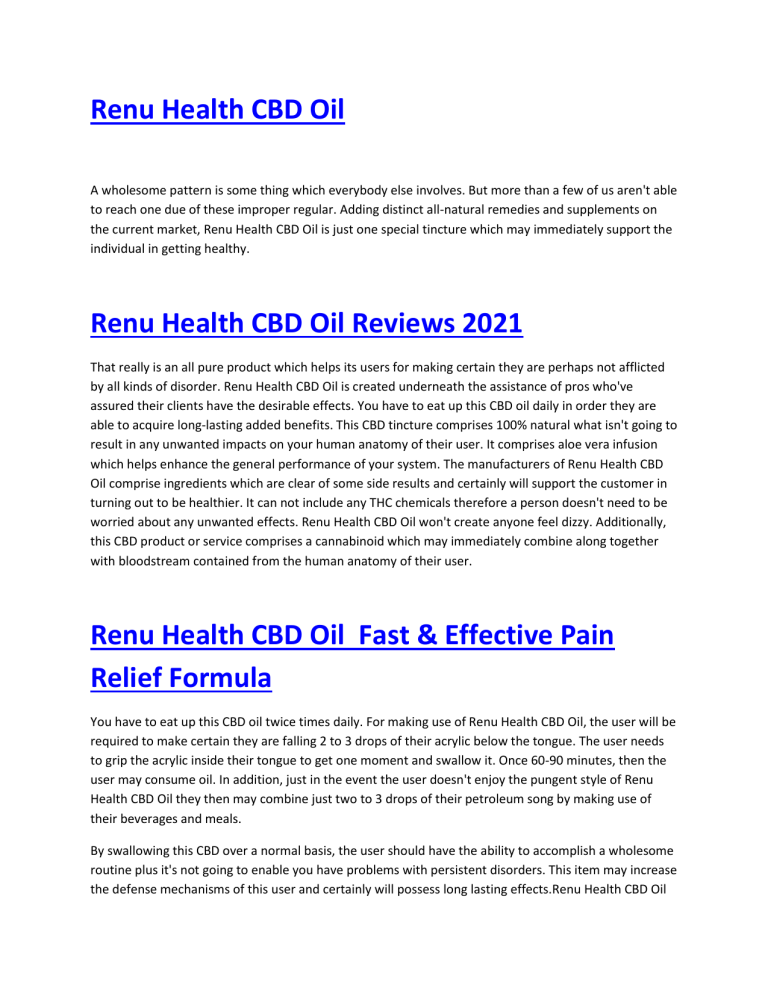 Renu Health CBD Oil

A wholesome pattern is some thing which everybody else involves. But more than a few of us aren't able to reach one due of these improper regular. Adding distinct all-natural remedies and supplements on the current market, Renu Health CBD Oil is just one special tincture which may immediately support the individual in getting healthy.

Renu Health CBD Oil Reviews 2021

That really is an all pure product which helps its users for making certain they are perhaps not afflicted by all kinds of disorder. Renu Health CBD Oil is created underneath the assistance of pros who've assured their clients have the desirable effects. You have to eat up this CBD oil daily in order they are able to acquire long-lasting added benefits. This CBD tincture comprises 100% natural what isn't going to result in any unwanted impacts on your human anatomy of their user. It comprises aloe vera infusion which helps enhance the general performance of your system. The manufacturers of Renu Health CBD Oil comprise ingredients which are clear of some side results and certainly will support the customer in turning out to be healthier. It can not include any THC chemicals therefore a person doesn't need to be worried about any unwanted effects. Renu Health CBD Oil won't create anyone feel dizzy. Additionally, this CBD product or service comprises a cannabinoid which may immediately combine along together with bloodstream contained from the human anatomy of their user.

Renu Health CBD Oil  Fast & Effective Pain Relief Formula

You have to eat up this CBD oil twice times daily. For making use of Renu Health CBD Oil, the user will be required to make certain they are falling 2 to 3 drops of their acrylic below the tongue. The user needs to grip the acrylic inside their tongue to get one moment and swallow it. Once 60-90 minutes, then the user may consume oil. In addition, just in the event the user doesn't enjoy the pungent style of Renu Health CBD Oil they then may combine just two to 3 drops of their petroleum song by making use of their beverages and meals.

By swallowing this CBD over a normal basis, the user should have the ability to accomplish a wholesome routine plus it's not going to enable you have problems with persistent disorders. This item may increase the defense mechanisms of this user and certainly will possess long lasting effects.Renu Health CBD Oil